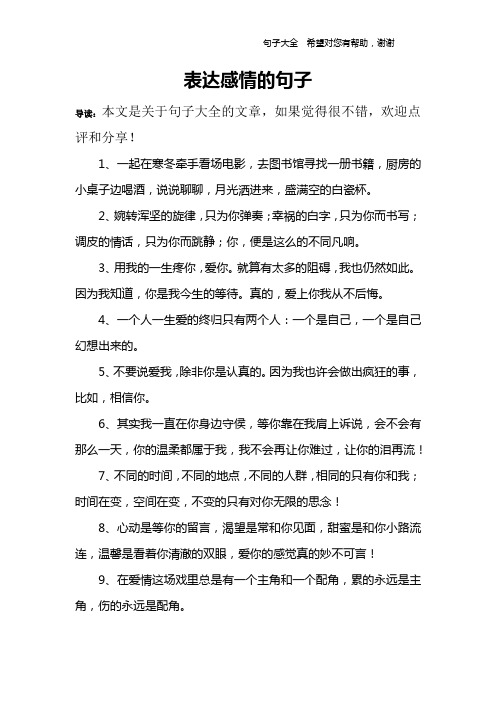 句子大全　希望对您有帮助，谢谢

表达感情的句子

导读：本文是关于句子大全的文章，如果觉得很不错，欢迎点评和分享！

1、一起在寒冬牵手看场电影，去图书馆寻找一册书籍，厨房的小桌子边喝酒，说说聊聊，月光洒进来，盛满空的白瓷杯。

2、婉转浑坚的旋律，只为你弹奏；幸福的白字，只为你而书写；调皮的情话，只为你而跳静；你，便是这么的不同凡响。

3、用我的一生疼你，爱你。就算有太多的阻碍，我也仍然如此。因为我知道，你是我今生的等待。真的，爱上你我从不后悔。

4、一个人一生爱的终归只有两个人：一个是自己，一个是自己幻想出来的。

5、不要说爱我，除非你是认真的。因为我也许会做出疯狂的事，比如，相信你。

6、其实我一直在你身边守侯，等你靠在我肩上诉说，会不会有那么一天，你的温柔都属于我，我不会再让你难过，让你的泪再流！

7、不同的时间，不同的地点，不同的人群，相同的只有你和我；时间在变，空间在变，不变的只有对你无限的思念！

8、心动是等你的留言，渴望是常和你见面，甜蜜是和你小路流连，温馨是看着你清澈的双眼，爱你的感觉真的妙不可言！

9、在爱情这场戏里总是有一个主角和一个配角，累的永远是主角，伤的永远是配角。